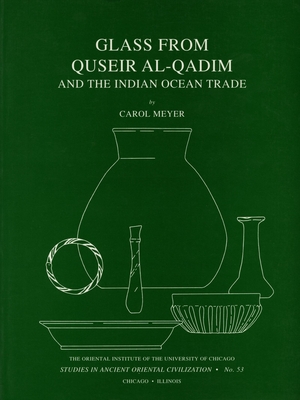 GLASS FROM
QUSEIR AL-QADIM
AND THE INDIAN OCEAN TRADE

by

CAROL MEYER

THE ORIENTAL INSTITUTE OF THE UNIVERSITY OF CHICAGO
STUDIES IN ANCIENT ORIENTAL CIVILIZATION • No. 53
CHICAGO • ILLINOIS